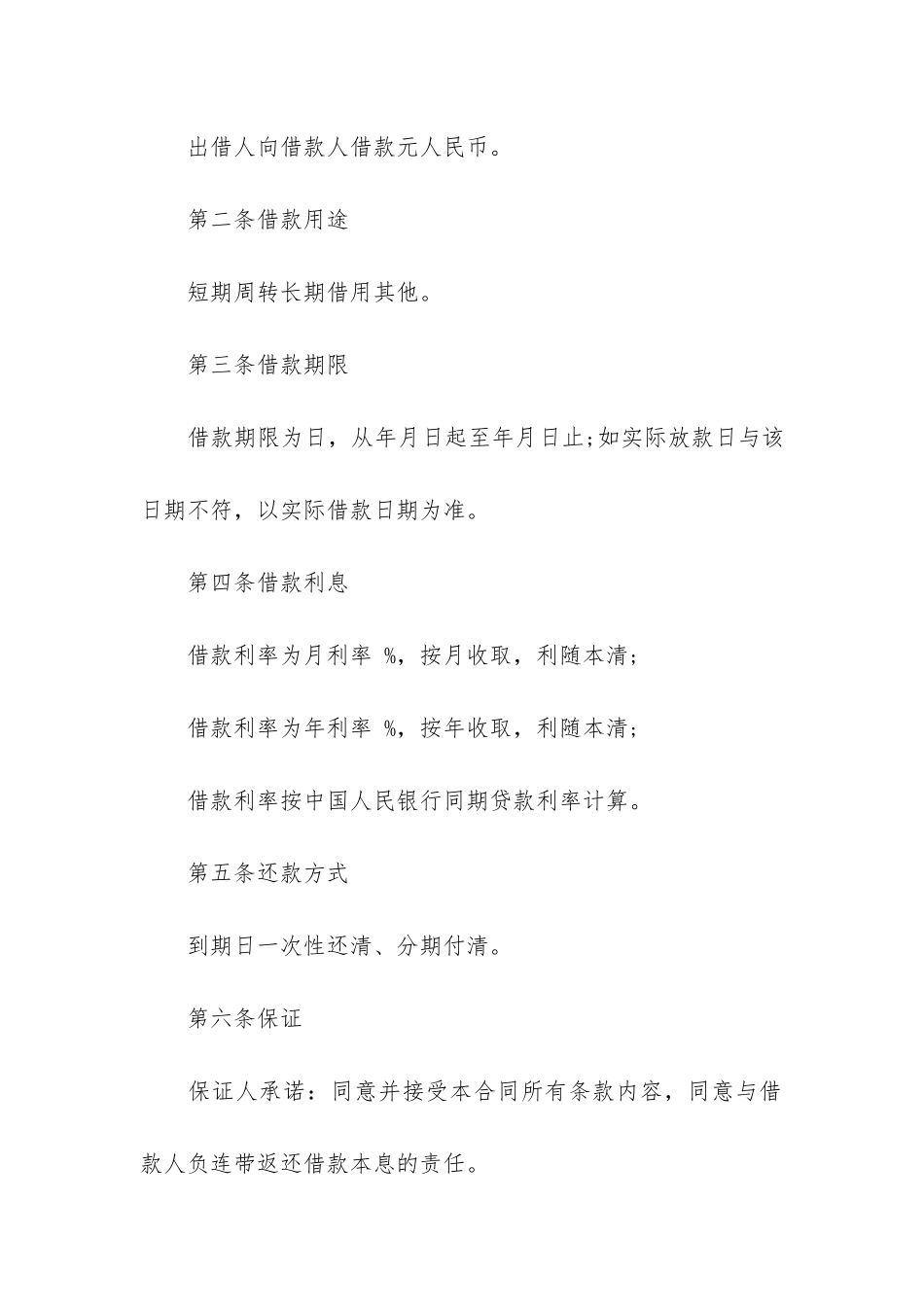 出借人向借款人借款元人民币。

第二条借款用途

短期周转长期借用其他。

第三条借款期限

借款期限为日，从年月日起至年月日止;如实际放款日与该日期不符，以实际借款日期为准。

第四条借款利息

借款利率为月利率 %，按月收取，利随本清;

借款利率为年利率 %，按年收取，利随本清;

借款利率按中国人民银行同期贷款利率计算。

第五条还款方式

到期日一次性还清、分期付清。

第六条保证

保证人承诺：同意并接受本合同所有条款内容，同意与借款人负连带返还借款本息的责任。